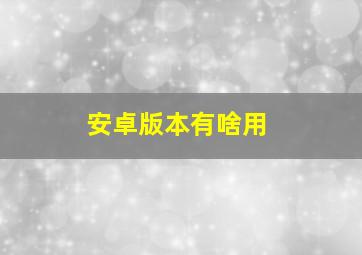 安卓版本有啥用